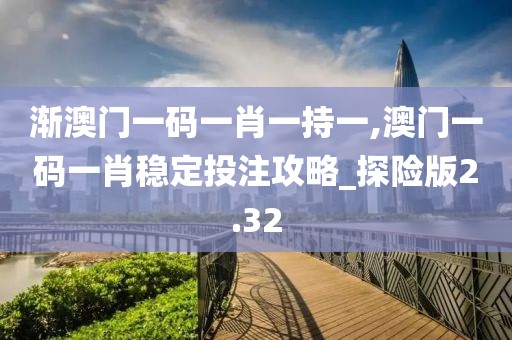 渐澳门一码一肖一持一,澳门一码一肖稳定投注攻略_探险版2.32